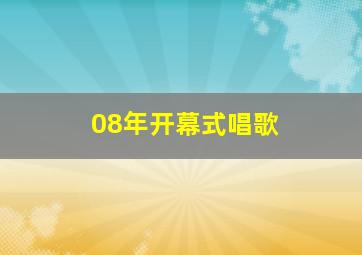 08年开幕式唱歌